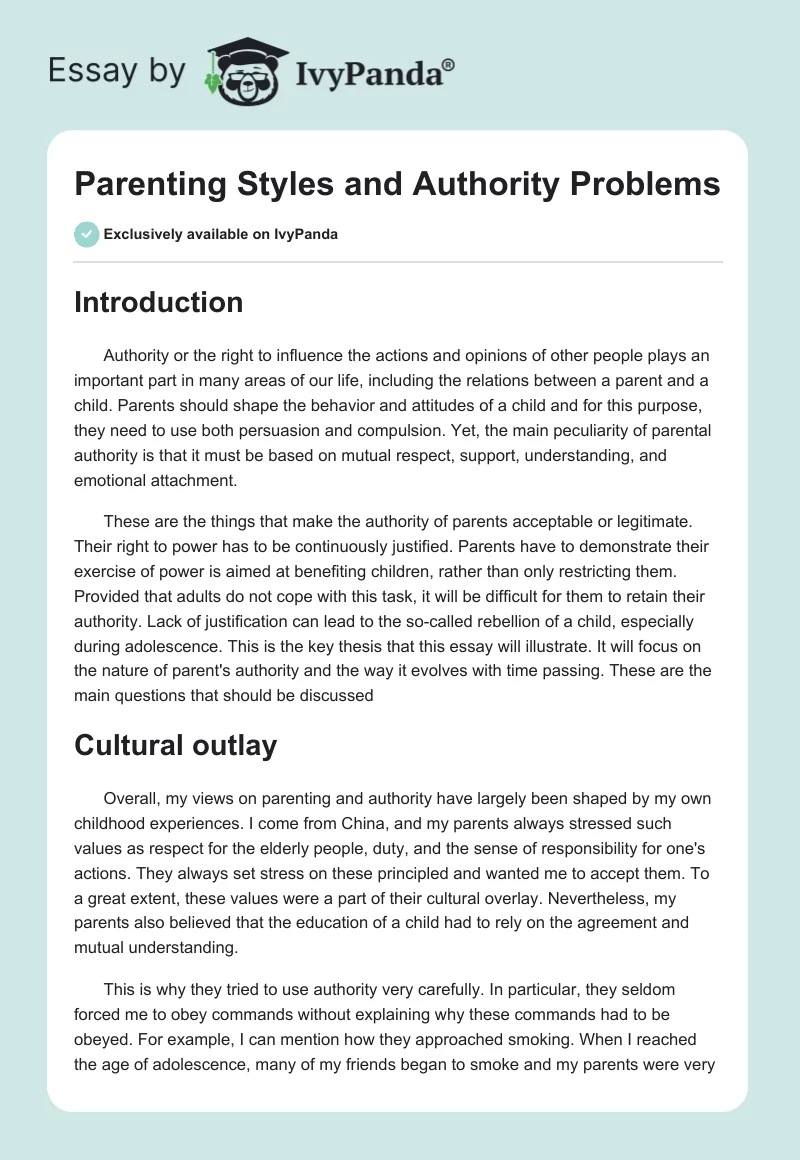 Essay by IvyPanda®

Parenting Styles and Authority Problems

Exclusively available on IvyPanda

Introduction

Authority or the right to influence the actions and opinions of other people plays an important part in many areas of our life, including the relations between a parent and a child. Parents should shape the behavior and attitudes of a child and for this purpose, they need to use both persuasion and compulsion. Yet, the main peculiarity of parental authority is that it must be based on mutual respect, support, understanding, and emotional attachment.

These are the things that make the authority of parents acceptable or legitimate. Their right to power has to be continuously justified. Parents have to demonstrate their exercise of power is aimed at benefiting children, rather than only restricting them. Provided that adults do not cope with this task, it will be difficult for them to retain their authority. Lack of justification can lead to the so-called rebellion of a child, especially during adolescence. This is the key thesis that this essay will illustrate. It will focus on the nature of parent's authority and the way it evolves with time passing. These are the main questions that should be discussed

Cultural outlay

Overall, my views on parenting and authority have largely been shaped by my own childhood experiences. I come from China, and my parents always stressed such values as respect for the elderly people, duty, and the sense of responsibility for one's actions. They always set stress on these principled and wanted me to accept them. To a great extent, these values were a part of their cultural overlay. Nevertheless, my parents also believed that the education of a child had to rely on the agreement and mutual understanding.

This is why they tried to use authority very carefully. In particular, they seldom forced me to obey commands without explaining why these commands had to be obeyed. For example, I can mention how they approached smoking. When I reached the age of adolescence, many of my friends began to smoke and my parents were very